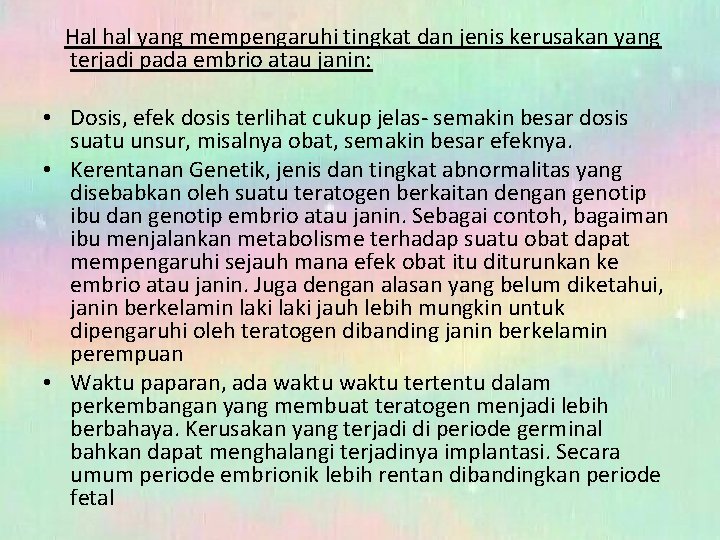 Hal hal yang mempengaruhi tingkat dan jenis kerusakan yang terjadi pada embrio atau janin:

• Dosis, efek dosis terlihat cukup jelas- semakin besar dosis suatu unsur, misalnya obat, semakin besar efeknya.
• Kerentanan Genetik, jenis dan tingkat abnormalitas yang disebabkan oleh suatu teratogen berkaitan dengan genotip ibu dan genotip embrio atau janin. Sebagai contoh, bagaiman ibu menjalankan metabolisme terhadap suatu obat dapat mempengaruhi sejauh mana efek obat itu diturunkan ke embrio atau janin. Juga dengan alasan yang belum diketahui, janin berkelamin laki laki jauh lebih mungkin untuk dipengaruhi oleh teratogen dibanding janin berkelamin perempuan
• Waktu paparan, ada waktu waktu tertentu dalam perkembangan yang membuat teratogen menjadi lebih berbahaya. Kerusakan yang terjadi di periode germinal bahkan dapat menghalangi terjadinya implantasi. Secara umum periode embrionik lebih rentan dibandingkan periode fetal